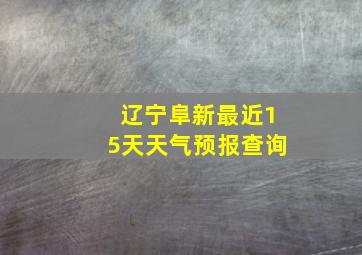 辽宁阜新最近15天天气预报查询